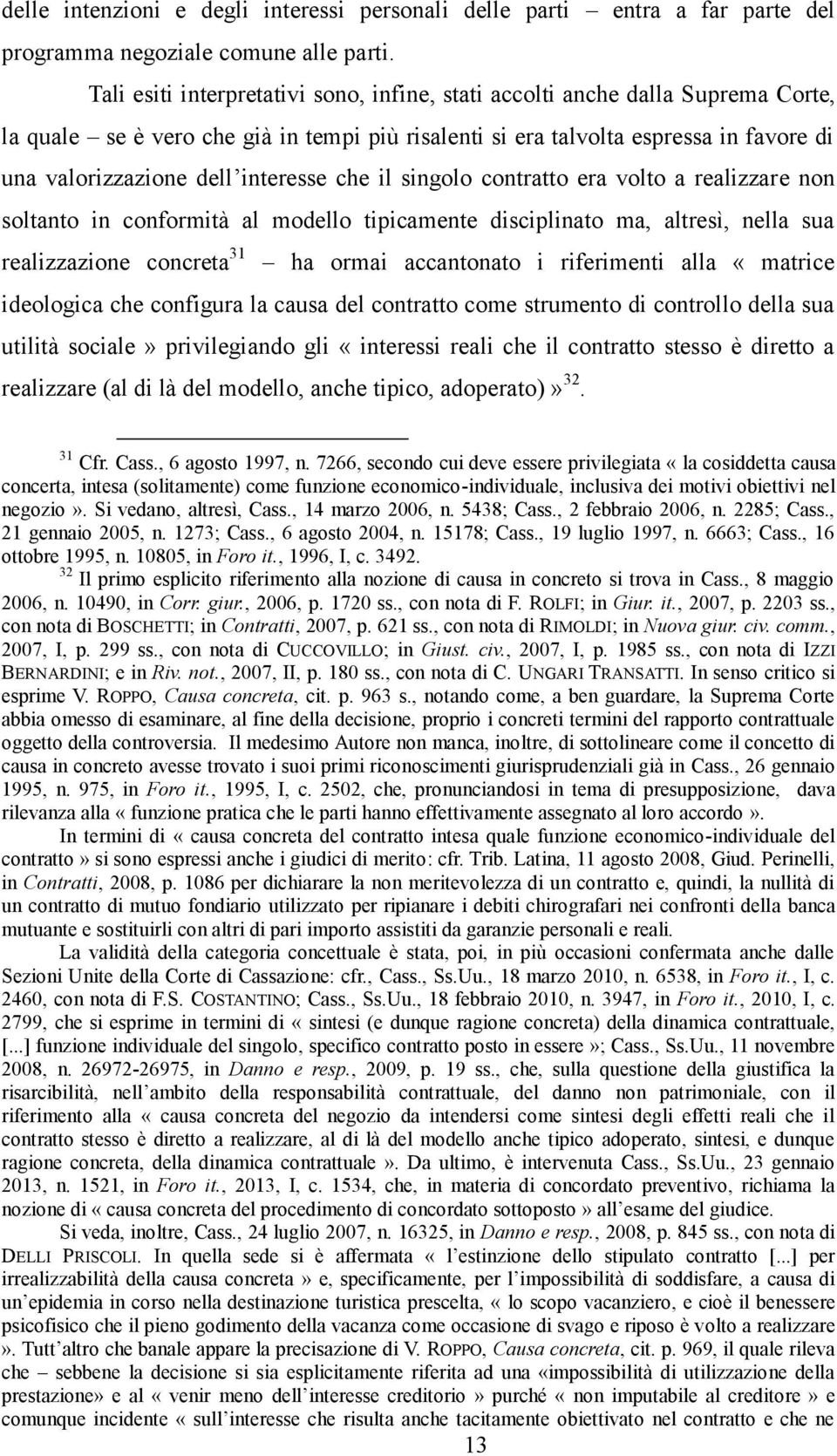 delle intenzioni e degli interessi personali delle parti – entra a far parte del programma negoziale comune alle parti.

Tali esiti interpretativi sono, infine, stati accolti anche dalla Suprema Corte, la quale – se è vero che già in tempi più risalenti si era talvolta espressa in favore di una valorizzazione dell'interesse che il singolo contratto era volto a realizzare non soltanto in conformità al modello tipicamente disciplinato ma, altresì, nella sua realizzazione concreta$^{31}$ – ha ormai accantonato i riferimenti alla « matrice ideologica che configura la causa del contratto come strumento di controllo della sua utilità sociale » privilegiando gli « interessi reali che il contratto stesso è diretto a realizzare (al di là del modello, anche tipico, adoperato) »$^{32}$.

$^{31}$ Cfr. Cass., 6 agosto 1997, n. 7266, secondo cui deve essere privilegiata « la cosiddetta causa concerta, intesa (solitamente) come funzione economico-individuale, inclusiva dei motivi obiettivi nel negozio ». Si vedano, altresì, Cass., 14 marzo 2006, n. 5438; Cass., 2 febbraio 2006, n. 2285; Cass., 21 gennaio 2005, n. 1273; Cass., 6 agosto 2004, n. 15178; Cass., 19 luglio 1997, n. 6663; Cass., 16 ottobre 1995, n. 10805, in Foro it., 1996, I, c. 3492.

$^{32}$ Il primo esplicito riferimento alla nozione di causa in concreto si trova in Cass., 8 maggio 2006, n. 10490, in Corr. giur., 2006, p. 1720 ss., con nota di F. ROLFI; in Giur. it., 2007, p. 2203 ss., con nota di BOSCHETTI; in Contratti, 2007, p. 621 ss., con nota di RIMOLDI; in Nuova giur. civ. comm., 2007, I, p. 299 ss., con nota di CUCCOVILLO; in Giust. civ., 2007, I, p. 1985 ss., con nota di IZZI BERNARDINI; e in Riv. not., 2007, II, p. 180 ss., con nota di C. UNGARI TRANSATTI. In senso critico si esprime V. ROPPO, Causa concreta, cit. p. 963 s., notando come, a ben guardare, la Suprema Corte abbia omesso di esaminare, al fine della decisione, proprio i concreti termini del rapporto contrattuale oggetto della controversia. Il medesimo Autore non manca, inoltre, di sottolineare come il concetto di causa in concreto avesse trovato i suoi primi riconoscimenti giurisprudenziali già in Cass., 26 gennaio 1995, n. 975, in Foro it., 1995, I, c. 2502, che, pronunciandosi in tema di presupposizione, dava rilevanza alla « funzione pratica che le parti hanno effettivamente assegnato al loro accordo ».

In termini di « causa concreta del contratto intesa quale funzione economico-individuale del contratto » si sono espressi anche i giudici di merito: cfr. Trib. Latina, 11 agosto 2008, Giud. Perinelli, in Contratti, 2008, p. 1086 per dichiarare la non meritevolezza di un contratto e, quindi, la nullità di un contratto di mutuo fondiario utilizzato per ripianare i debiti chirografari nei confronti della banca mutuante e sostituirli con altri di pari importo assistiti da garanzie personali e reali.

La validità della categoria concettuale è stata, poi, in più occasioni confermata anche dalle Sezioni Unite della Corte di Cassazione: cfr., Cass., Ss.Uu., 18 marzo 2010, n. 6538, in Foro it., I, c. 2460, con nota di F.S. COSTANTINO; Cass., Ss.Uu., 18 febbraio 2010, n. 3947, in Foro it., 2010, I, c. 2799, che si esprime in termini di « sintesi (e dunque ragione concreta) della dinamica contrattuale, [...] funzione individuale del singolo, specifico contratto posto in essere »; Cass., Ss.Uu., 11 novembre 2008, n. 26972-26975, in Danno e resp., 2009, p. 19 ss., che, sulla questione della giustifica la risarcibilità, nell'ambito della responsabilità contrattuale, del danno non patrimoniale, con il riferimento alla « causa concreta del negozio da intendersi come sintesi degli effetti reali che il contratto stesso è diretto a realizzare, al di là del modello anche tipico adoperato, sintesi, e dunque ragione concreta, della dinamica contrattuale ». Da ultimo, è intervenuta Cass., Ss.Uu., 23 gennaio 2013, n. 1521, in Foro it., 2013, I, c. 1534, che, in materia di concordato preventivo, richiama la nozione di « causa concreta del procedimento di concordato sottoposto » all'esame del giudice.

Si veda, inoltre, Cass., 24 luglio 2007, n. 16325, in Danno e resp., 2008, p. 845 ss., con nota di DELLI PRISCOLI. In quella sede si è affermata « l'estinzione dello stipulato contratto [...] per irrealizzabilità della causa concreta » e, specificamente, per l'impossibilità di soddisfare, a causa di un'epidemia in corso nella destinazione turistica prescelta, « lo scopo vacanziero, e cioè il benessere psicofisico che il pieno godimento della vacanza come occasione di svago e riposo è volto a realizzare ». Tutt'altro che banale appare la precisazione di V. ROPPO, Causa concreta, cit. p. 969, il quale rileva che – sebbene la decisione si sia esplicitamente riferita ad una «impossibilità di utilizzazione della prestazione» e al « venir meno dell'interesse creditorio » purché « non imputabile al creditore » e comunque incidente « sull'interesse che risulta anche tacitamente obiettivato nel contratto e che ne

13